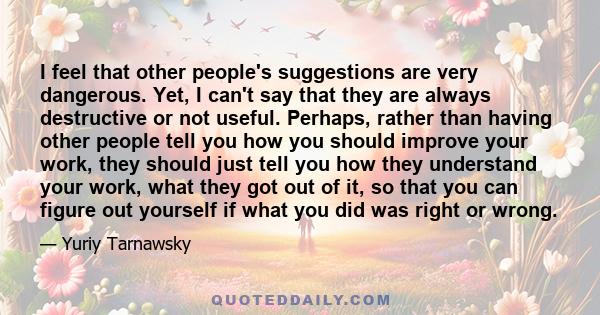 I feel that other people's suggestions are very dangerous. Yet, I can't say that they are always destructive or not useful. Perhaps, rather than having other people tell you how you should improve your work, they should just tell you how they understand your work, what they got out of it, so that you can figure out yourself if what you did was right or wrong.

— Yuriy Tarnawsky

QUOTEDDAILY.COM